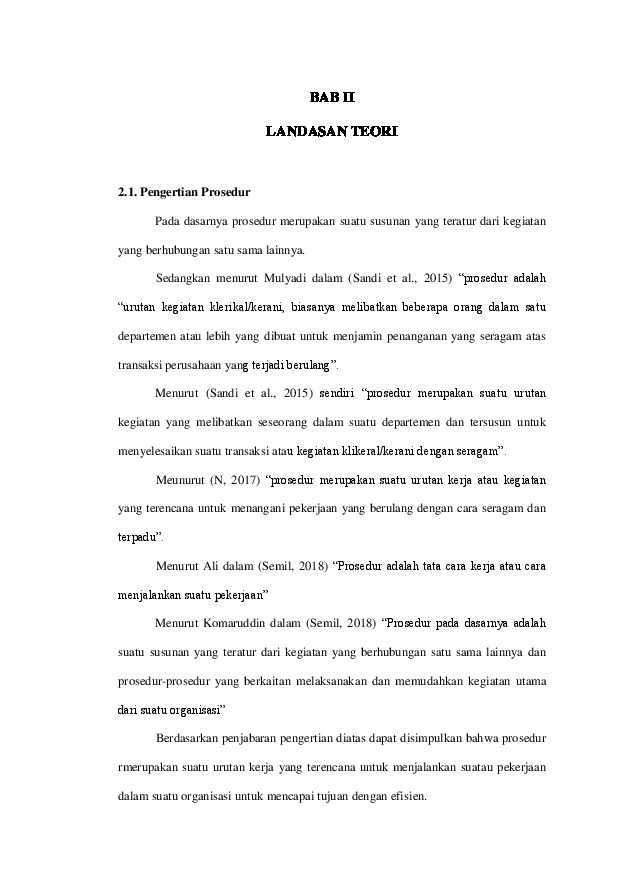 BAB II

LANDASAN TEORI

2.1. Pengertian Prosedur

Pada dasarnya prosedur merupakan suatu susunan yang teratur dari kegiatan yang berhubungan satu sama lainnya.

Sedangkan menurut Mulyadi dalam (Sandi et al., 2015) "prosedur adalah "urutan kegiatan klerikal/kerani, biasanya melibatkan beberapa orang dalam satu departemen atau lebih yang dibuat untuk menjamin penanganan yang seragam atas transaksi perusahaan yang terjadi berulang".

Menurut (Sandi et al., 2015) sendiri "prosedur merupakan suatu urutan kegiatan yang melibatkan seseorang dalam suatu departemen dan tersusun untuk menyelesaikan suatu transaksi atau kegiatan klikeral/kerani dengan seragam".

Meunurut (N, 2017) "prosedur merupakan suatu urutan kerja atau kegiatan yang terencana untuk menangani pekerjaan yang berulang dengan cara seragam dan terpadu".

Menurut Ali dalam (Semil, 2018) "Prosedur adalah tata cara kerja atau cara menjalankan suatu pekerjaan"

Menurut Komaruddin dalam (Semil, 2018) "Prosedur pada dasarnya adalah suatu susunan yang teratur dari kegiatan yang berhubungan satu sama lainnya dan prosedur-prosedur yang berkaitan melaksanakan dan memudahkan kegiatan utama dari suatu organisasi"

Berdasarkan penjabaran pengertian diatas dapat disimpulkan bahwa prosedur rmerupakan suatu urutan kerja yang terencana untuk menjalankan suatau pekerjaan dalam suatu organisasi untuk mencapai tujuan dengan efisien.